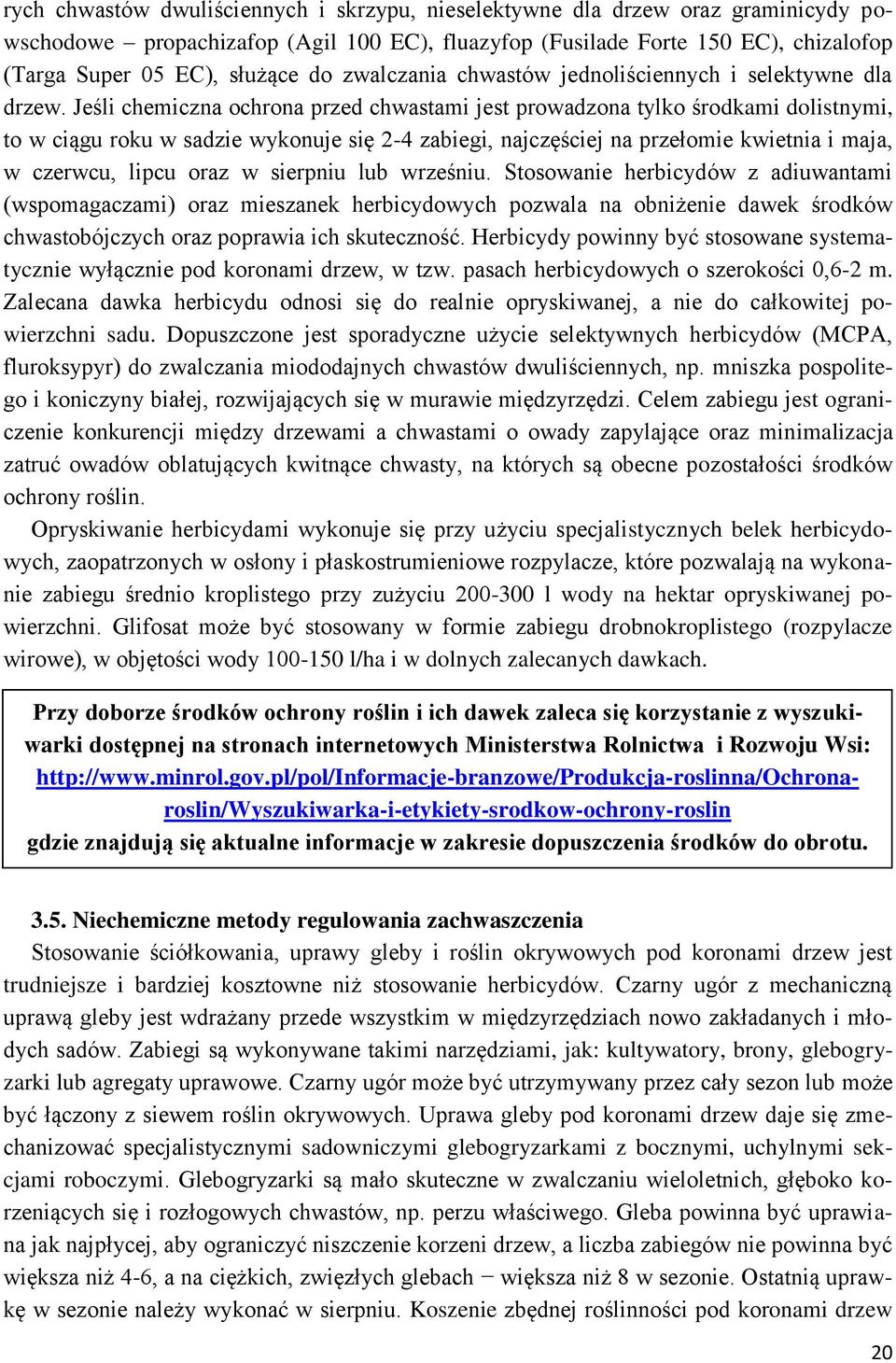 rych chwastów dwuliściennych i skrzypu, nieselektywne dla drzew oraz graminicydy powschodowe – propachizafop (Agil 100 EC), fluazyfop (Fusilade Forte 150 EC), chizalofop (Targa Super 05 EC), służące do zwalczania chwastów jednoliściennych i selektywne dla drzew. Jeśli chemiczna ochrona przed chwastami jest prowadzona tylko środkami dolistnymi, to w ciągu roku w sadzie wykonuje się 2-4 zabiegi, najczęściej na przełomie kwietnia i maja, w czerwcu, lipcu oraz w sierpniu lub wrześniu. Stosowanie herbicydów z adiuwantami (wspomagaczami) oraz mieszanek herbicydowych pozwala na obniżenie dawek środków chwastobójczych oraz poprawia ich skuteczność. Herbicydy powinny być stosowane systematycznie wyłącznie pod koronami drzew, w tzw. pasach herbicydowych o szerokości 0,6-2 m. Zalecana dawka herbicydu odnosi się do realnie opryskiwanej, a nie do całkowitej powierzchni sadu. Dopuszczone jest sporadyczne użycie selektywnych herbicydów (MCPA, fluroksypyr) do zwalczania miododajnych chwastów dwuliściennych, np. mniszka pospolitego i koniczyny białej, rozwijających się w murawie międzyrzędzi. Celem zabiegu jest ograniczenie konkurencji między drzewami a chwastami o owady zapylające oraz minimalizacja zatruć owadów oblatujących kwitnące chwasty, na których są obecne pozostałości środków ochrony roślin.

Opryskiwanie herbicydami wykonuje się przy użyciu specjalistycznych belek herbicydowych, zaopatrzonych w osłony i płaskostrumieniowe rozpylacze, które pozwalają na wykonanie zabiegu średnio kroplistego przy zużyciu 200-300 l wody na hektar opryskiwanej powierzchni. Glifosat może być stosowany w formie zabiegu drobnokroplistego (rozpylacze wirowe), w objętości wody 100-150 l/ha i w dolnych zalecanych dawkach.

Przy doborze środków ochrony roślin i ich dawek zaleca się korzystanie z wyszukiwarki dostępnej na stronach internetowych Ministerstwa Rolnictwa i Rozwoju Wsi: http://www.minrol.gov.pl/pol/Informacje-branzowe/Produkcja-roslinna/Ochrona-roslin/Wyszukiwarka-i-etykiety-srodkow-ochrony-roslin
gdzie znajdują się aktualne informacje w zakresie dopuszczenia środków do obrotu.

3.5. Niechemiczne metody regulowania zachwaszczenia
Stosowanie ściółkowania, uprawy gleby i roślin okrywowych pod koronami drzew jest trudniejsze i bardziej kosztowne niż stosowanie herbicydów. Czarny ugór z mechaniczną uprawą gleby jest wdrażany przede wszystkim w międzyrzędziach nowo zakładanych i młodych sadów. Zabiegi są wykonywane takimi narzędziami, jak: kultywatory, brony, glebogryzarki lub agregaty uprawowe. Czarny ugór może być utrzymywany przez cały sezon lub może być łączony z siewem roślin okrywowych. Uprawa gleby pod koronami drzew daje się zmechanizować specjalistycznymi sadowniczymi glebogryzarkami z bocznymi, uchylnymi sekcjami roboczymi. Glebogryzarki są mało skuteczne w zwalczaniu wieloletnich, głęboko korzeniących się i rozłogowych chwastów, np. perzu właściwego. Gleba powinna być uprawiana jak najpłycej, aby ograniczyć niszczenie korzeni drzew, a liczba zabiegów nie powinna być większa niż 4-6, a na ciężkich, zwięzłych glebach − większa niż 8 w sezonie. Ostatnią uprawkę w sezonie należy wykonać w sierpniu. Koszenie zbędnej roślinności pod koronami drzew

20